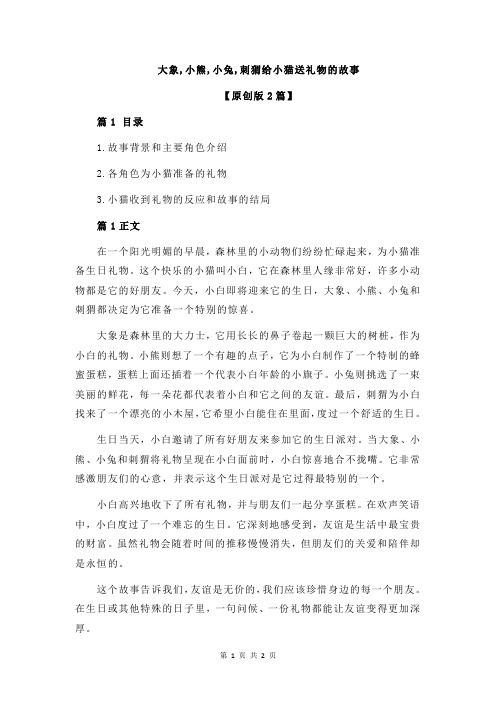 大象,小熊,小兔,刺猬给小猫送礼物的故事

【原创版 2 篇】

篇 1 目录

1.故事背景和主要角色介绍

2.各角色为小猫准备的礼物

3.小猫收到礼物的反应和故事的结局

篇 1 正文

在一个阳光明媚的早晨，森林里的小动物们纷纷忙碌起来，为小猫准备生日礼物。这个快乐的小猫叫小白，它在森林里人缘非常好，许多小动物都是它的好朋友。今天，小白即将迎来它的生日，大象、小熊、小兔和刺猬都决定为它准备一个特别的惊喜。

大象是森林里的大力士，它用长长的鼻子卷起一颗巨大的树桩，作为小白的礼物。小熊则想了一个有趣的点子，它为小白制作了一个特制的蜂蜜蛋糕，蛋糕上面还插着一个代表小白年龄的小旗子。小兔则挑选了一束美丽的鲜花，每一朵花都代表着小白和它之间的友谊。最后，刺猬为小白找来了一个漂亮的小木屋，它希望小白能住在里面，度过一个舒适的生日。

生日当天，小白邀请了所有好朋友来参加它的生日派对。当大象、小熊、小兔和刺猬将礼物呈现在小白面前时，小白惊喜地合不拢嘴。它非常感激朋友们的心意，并表示这个生日派对是它过得最特别的一个。

小白高兴地收下了所有礼物，并与朋友们一起分享蛋糕。在欢声笑语中，小白度过了一个难忘的生日。它深刻地感受到，友谊是生活中最宝贵的财富。虽然礼物会随着时间的推移慢慢消失，但朋友们的关爱和陪伴却是永恒的。

这个故事告诉我们，友谊是无价的，我们应该珍惜身边的每一个朋友。在生日或其他特殊的日子里，一句问候、一份礼物都能让友谊变得更加深厚。

第 1 页 共 2 页